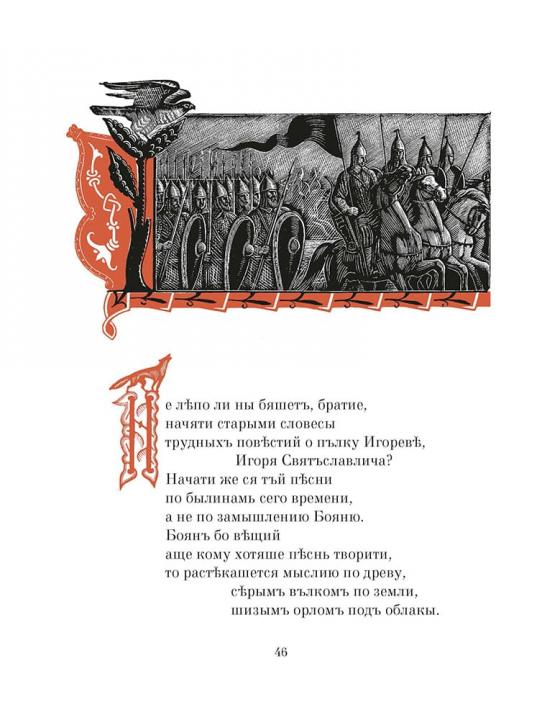 Не лѣпо ли ны бяшетъ, братие,
начяти старыми словесы
трудныхъ повѣстий о пълку Игоревѣ,
Игоря Святъславлича?
Начати же ся тъй пѣсни
по былинамь сего времени,
а не по замышлению Бояню.
Боянъ бо вѣщий
аще кому хотяше пѣснь творити,
то растѣкашется мыслию по древу,
сѣрымъ вълкомъ по земли,
шизымъ орломъ подъ облакы.

46